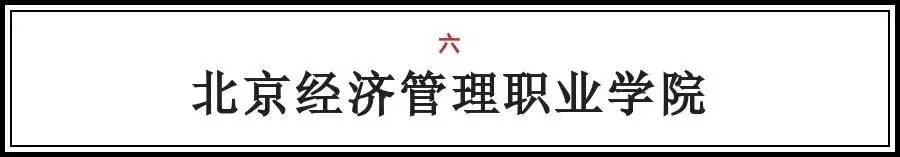 六

北京经济管理职业学院